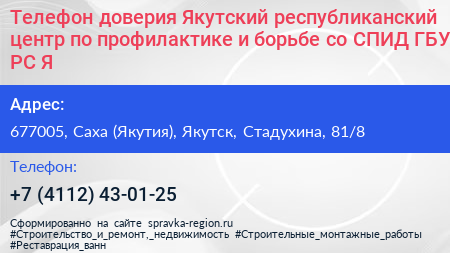 Телефон доверия Якутский республиканский центр по профилактике и борьбе со СПИД ГБУ РС Я

Адрес:

677005, Саха (Якутия), Якутск, Стадухина, 81/8

Телефон:

+7 (4112) 43-01-25

Сформированно на сайте spravka-region.ru
#Строительство_и_ремонт,_недвижимость #Строительные_монтажные_работы
#Реставрация_ванн